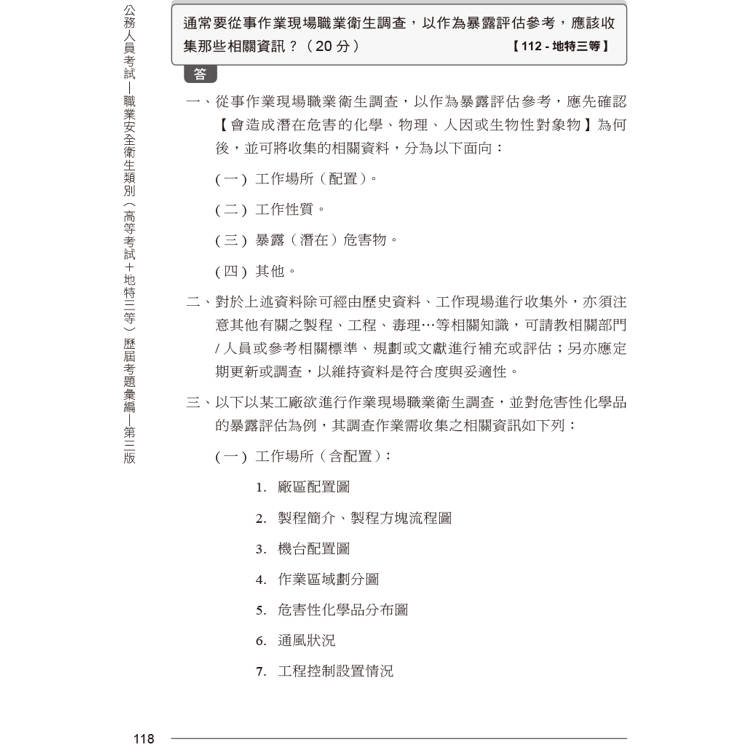 公務人員考試—職業安全衛生類別(高等考試+地特三等)歷屆考題彙編—第三版

通常要從事作業現場職業衛生調查，以作為暴露評估參考，應該收集那些相關資訊？（20 分）【112 - 地特三等】

答

一、從事作業現場職業衛生調查，以作為暴露評估參考，應先確認【會造成潛在危害的化學、物理、人因或生物性對象物】為何後，並可將收集的相關資料，分為以下面向：

(一) 工作場所（配置）。

(二) 工作性質。

(三) 暴露（潛在）危害物。

(四) 其他。

二、對於上述資料除可經由歷史資料、工作現場進行收集外，亦須注意其他有關之製程、工程、毒理…等相關知識，可請教相關部門 / 人員或參考相關標準、規劃或文獻進行補充或評估；另亦應定期更新或調查，以維持資料是符合度與妥適性。

三、以下以某工廠欲進行作業現場職業衛生調查，並對危害性化學品的暴露評估為例，其調查作業需收集之相關資訊如下列：

(一) 工作場所（含配置）：

1. 廠區配置圖

2. 製程簡介、製程方塊流程圖

3. 機台配置圖

4. 作業區域劃分圖

5. 危害性化學品分布圖

6. 通風狀況

7. 工程控制設置情況

118